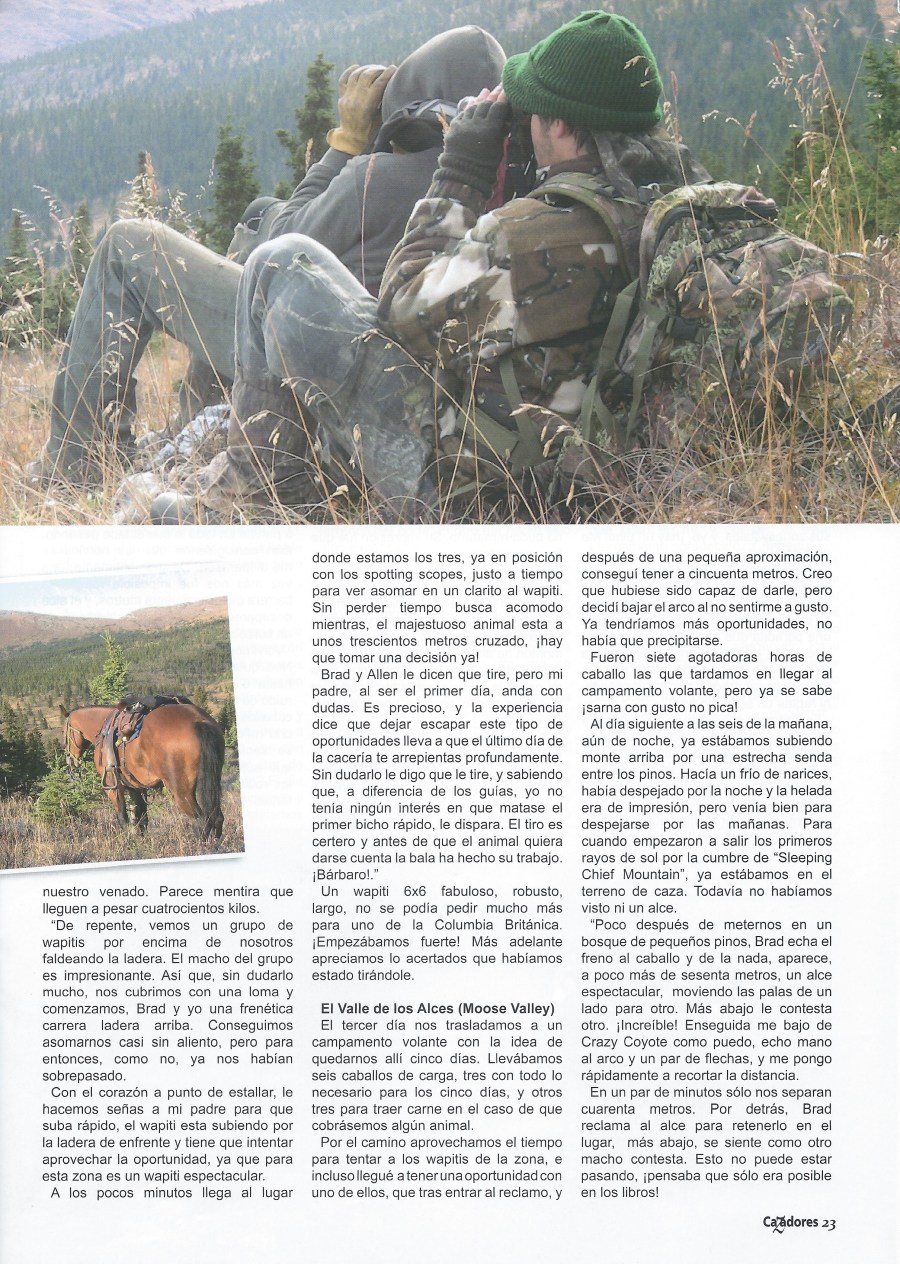 nuestro venado. Parece mentira que lleguen a pesar cuatrocientos kilos.

"De repente, vemos un grupo de wapitis por encima de nosotros faldeando la ladera. El macho del grupo es impresionante. Así que, sin dudarlo mucho, nos cubrimos con una loma y comenzamos, Brad y yo una frenética carrera ladera arriba. Conseguimos asomarnos casi sin aliento, pero para entonces, como no, ya nos habían sobrepasado.

Con el corazón a punto de estallar, le hacemos señas a mi padre para que suba rápido, el wapiti esta subiendo por la ladera de enfrente y tiene que intentar aprovechar la oportunidad, ya que para esta zona es un wapiti espectacular.

A los pocos minutos llega al lugar donde estamos los tres, ya en posición con los spotting scopes, justo a tiempo para ver asomar en un clarito al wapiti. Sin perder tiempo busca acomodo mientras, el majestuoso animal esta a unos trescientos metros cruzado, ¡hay que tomar una decisión ya!

Brad y Allen le dicen que tire, pero mi padre, al ser el primer día, anda con dudas. Es precioso, y la experiencia dice que dejar escapar este tipo de oportunidades lleva a que el último día de la cacería te arrepientas profundamente. Sin dudarlo le digo que le tire, y sabiendo que, a diferencia de los guías, yo no tenía ningún interés en que matase el primer bicho rápido, le dispara. El tiro es certero y antes de que el animal quiera darse cuenta la bala ha hecho su trabajo. ¡Bárbaro!."

Un wapiti 6x6 fabuloso, robusto, largo, no se podía pedir mucho más para uno de la Columbia Británica. ¡Empezábamos fuerte! Más adelante apreciamos lo acertados que habíamos estado tirándole.

El Valle de los Alces (Moose Valley)
El tercer día nos trasladamos a un campamento volante con la idea de quedarnos allí cinco días. Llevábamos seis caballos de carga, tres con todo lo necesario para los cinco días, y otros tres para traer carne en el caso de que cobrásemos algún animal.

Por el camino aprovechamos el tiempo para tentar a los wapitis de la zona, e incluso llegué a tener una oportunidad con uno de ellos, que tras entrar al reclamo, y después de una pequeña aproximación, conseguí tener a cincuenta metros. Creo que hubiese sido capaz de darle, pero decidí bajar el arco al no sentirme a gusto. Ya tendríamos más oportunidades, no había que precipitarse.

Fueron siete agotadoras horas de caballo las que tardamos en llegar al campamento volante, pero ya se sabe ¡sarna con gusto no pica!

Al día siguiente a las seis de la mañana, aún de noche, ya estábamos subiendo monte arriba por una estrecha senda entre los pinos. Hacía un frío de narices, había despejado por la noche y la helada era de impresión, pero venía bien para despejarse por las mañanas. Para cuando empezaron a salir los primeros rayos de sol por la cumbre de "Sleeping Chief Mountain", ya estábamos en el terreno de caza. Todavía no habíamos visto ni un alce.

"Poco después de meternos en un bosque de pequeños pinos, Brad echa el freno al caballo y de la nada, aparece, a poco más de sesenta metros, un alce espectacular, moviendo las palas de un lado para otro. Más abajo le contesta otro. ¡Increíble! Enseguida me bajo de Crazy Coyote como puedo, echo mano al arco y un par de flechas, y me pongo rápidamente a recortar la distancia.

En un par de minutos sólo nos separan cuarenta metros. Por detrás, Brad reclama al alce para retenerlo en el lugar, más abajo, se siente como otro macho contesta. Esto no puede estar pasando, ¡pensaba que sólo era posible en los libros!

Cazadores 23